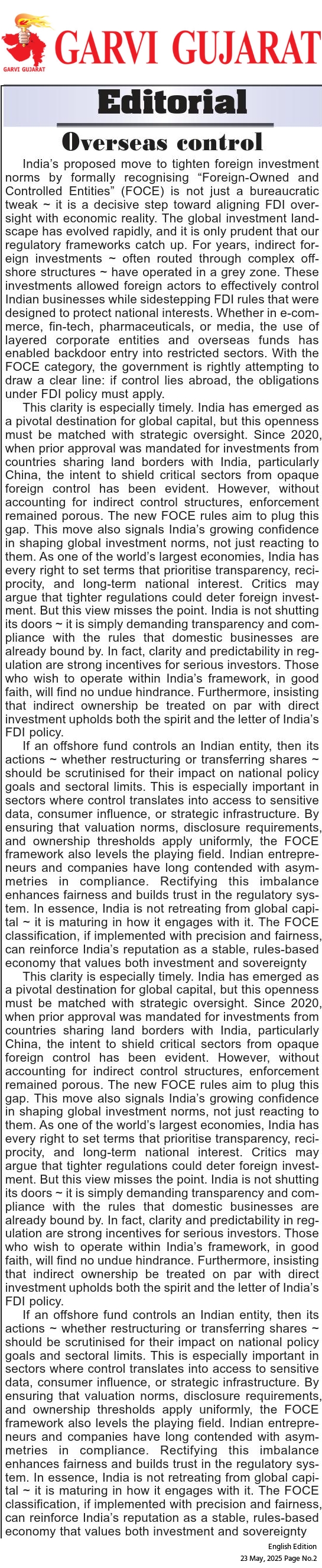 GARVI GUJARAT
GARVI GUJARAT

Editorial

Overseas control

India's proposed move to tighten foreign investment norms by formally recognising "Foreign-Owned and Controlled Entities" (FOCE) is not just a bureaucratic tweak ~ it is a decisive step toward aligning FDI oversight with economic reality. The global investment landscape has evolved rapidly, and it is only prudent that our regulatory frameworks catch up. For years, indirect foreign investments ~ often routed through complex offshore structures ~ have operated in a grey zone. These investments allowed foreign actors to effectively control Indian businesses while sidestepping FDI rules that were designed to protect national interests. Whether in e-commerce, fin-tech, pharmaceuticals, or media, the use of layered corporate entities and overseas funds has enabled backdoor entry into restricted sectors. With the FOCE category, the government is rightly attempting to draw a clear line: if control lies abroad, the obligations under FDI policy must apply.

This clarity is especially timely. India has emerged as a pivotal destination for global capital, but this openness must be matched with strategic oversight. Since 2020, when prior approval was mandated for investments from countries sharing land borders with India, particularly China, the intent to shield critical sectors from opaque foreign control has been evident. However, without accounting for indirect control structures, enforcement remained porous. The new FOCE rules aim to plug this gap. This move also signals India's growing confidence in shaping global investment norms, not just reacting to them. As one of the world's largest economies, India has every right to set terms that prioritise transparency, reciprocity, and long-term national interest. Critics may argue that tighter regulations could deter foreign investment. But this view misses the point. India is not shutting its doors ~ it is simply demanding transparency and compliance with the rules that domestic businesses are already bound by. In fact, clarity and predictability in regulation are strong incentives for serious investors. Those who wish to operate within India's framework, in good faith, will find no undue hindrance. Furthermore, insisting that indirect ownership be treated on par with direct investment upholds both the spirit and the letter of India's FDI policy.

If an offshore fund controls an Indian entity, then its actions ~ whether restructuring or transferring shares ~ should be scrutinised for their impact on national policy goals and sectoral limits. This is especially important in sectors where control translates into access to sensitive data, consumer influence, or strategic infrastructure. By ensuring that valuation norms, disclosure requirements, and ownership thresholds apply uniformly, the FOCE framework also levels the playing field. Indian entrepreneurs and companies have long contended with asymmetries in compliance. Rectifying this imbalance enhances fairness and builds trust in the regulatory system. In essence, India is not retreating from global capital ~ it is maturing in how it engages with it. The FOCE classification, if implemented with precision and fairness, can reinforce India's reputation as a stable, rules-based economy that values both investment and sovereignty

This clarity is especially timely. India has emerged as a pivotal destination for global capital, but this openness must be matched with strategic oversight. Since 2020, when prior approval was mandated for investments from countries sharing land borders with India, particularly China, the intent to shield critical sectors from opaque foreign control has been evident. However, without accounting for indirect control structures, enforcement remained porous. The new FOCE rules aim to plug this gap. This move also signals India's growing confidence in shaping global investment norms, not just reacting to them. As one of the world's largest economies, India has every right to set terms that prioritise transparency, reciprocity, and long-term national interest. Critics may argue that tighter regulations could deter foreign investment. But this view misses the point. India is not shutting its doors ~ it is simply demanding transparency and compliance with the rules that domestic businesses are already bound by. In fact, clarity and predictability in regulation are strong incentives for serious investors. Those who wish to operate within India's framework, in good faith, will find no undue hindrance. Furthermore, insisting that indirect ownership be treated on par with direct investment upholds both the spirit and the letter of India's FDI policy.

If an offshore fund controls an Indian entity, then its actions ~ whether restructuring or transferring shares ~ should be scrutinised for their impact on national policy goals and sectoral limits. This is especially important in sectors where control translates into access to sensitive data, consumer influence, or strategic infrastructure. By ensuring that valuation norms, disclosure requirements, and ownership thresholds apply uniformly, the FOCE framework also levels the playing field. Indian entrepreneurs and companies have long contended with asymmetries in compliance. Rectifying this imbalance enhances fairness and builds trust in the regulatory system. In essence, India is not retreating from global capital ~ it is maturing in how it engages with it. The FOCE classification, if implemented with precision and fairness, can reinforce India's reputation as a stable, rules-based economy that values both investment and sovereignty

English Edition
23 May, 2025 Page No.2